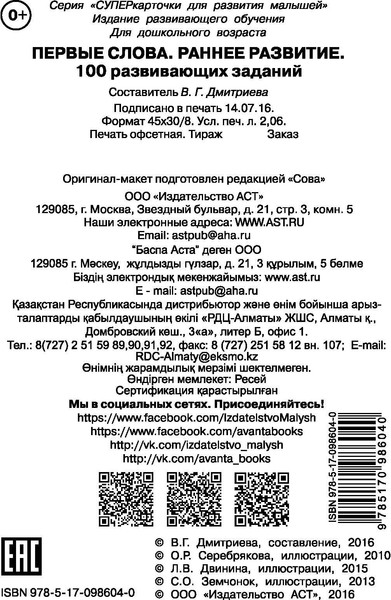 0+

Серия «СУПЕРкарточки для развития малышей»
Издание развивающего обучения
Для дошкольного возраста

ПЕРВЫЕ СЛОВА. РАННЕЕ РАЗВИТИЕ.
100 развивающих заданий

Составитель В. Г. Дмитриева

Подписано в печать 14.07.16.
Формат 45x30/8. Усл. печ. л. 2,06.
Печать офсетная. Тираж Заказ

Оригинал-макет подготовлен редакцией «Сова»
ООО «Издательство АСТ»
129085, г. Москва, Звездный бульвар, д. 21, стр. 3, комн. 5
Наши электронные адреса: WWW.AST.RU
Email: astpub@aha.ru
"Баспа Аста" деген ООО
129085 г. Мәскеу, жұлдызды гүлзар, д. 21, 3 құрылым, 5 бөлме
Біздің электрондық мекенжайымыз: www.ast.ru
E - mail: astpub@aha.ru
Қазақстан Республикасында дистрибьютор және өнім бойынша арыз-талаптарды қабылдаушының өкілі «РДЦ-Алматы» ЖШС, Алматы қ., Домбровский көш., 3«а», литер Б, офис 1.
Тел.: 8(727) 2 51 59 89,90,91,92, факс: 8 (727) 251 58 12 вн. 107; E-mail: RDC-Almaty@eksmo.kz
Өнімнің жарамдылық мерзімі шектелмеген.
Өндірген мемлекет: Ресей
Сертификация қарастырылған

Мы в социальных сетях. Присоединяйтесь!
https://www.facebook.com/IzdatelstvoMalysh
https://www.facebook.com/avantabooks
http://vk.com/izdatelstvo_malysh
http://vk.com/avanta_books

ISBN 978-5-17-098604-0
9 785170 986040

EAC

ISBN 978-5-17-098604-0

© В.Г. Дмитриева, составление, 2016
© О.Р. Серебрякова, иллюстрации, 2010
© Л.В. Двинина, иллюстрации, 2015
© С.О. Земчонок, иллюстрации, 2013
© ООО «Издательство АСТ», 2016